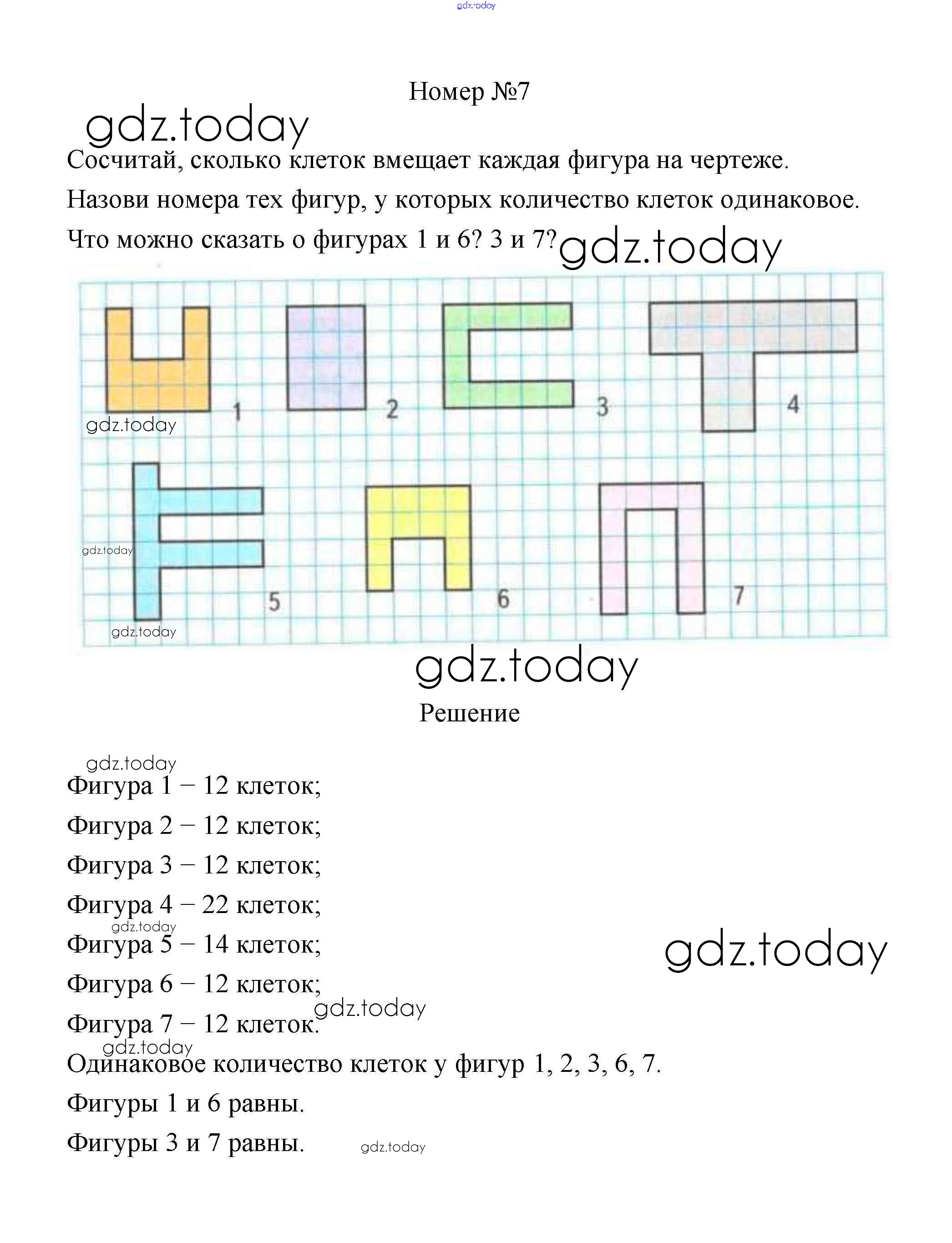 gdz.today

Номер №7

gdz.today

Сосчитай, сколько клеток вмещает каждая фигура на чертеже.

Назови номера тех фигур, у которых количество клеток одинаковое.

Что можно сказать о фигурах 1 и 6? 3 и 7?

gdz.today

1 2 3 4

gdz.today

gdz.today

5 6 7

gdz.today

gdz.today

Решение

gdz.today

Фигура 1 – 12 клеток;

Фигура 2 – 12 клеток;

Фигура 3 – 12 клеток;

Фигура 4 – 22 клеток;

gdz.today

Фигура 5 – 14 клеток;

gdz.today

Фигура 6 – 12 клеток;

gdz.today

Фигура 7 – 12 клеток.

gdz.today

Одинаковое количество клеток у фигур 1, 2, 3, 6, 7.

Фигуры 1 и 6 равны.

Фигуры 3 и 7 равны.

gdz.today